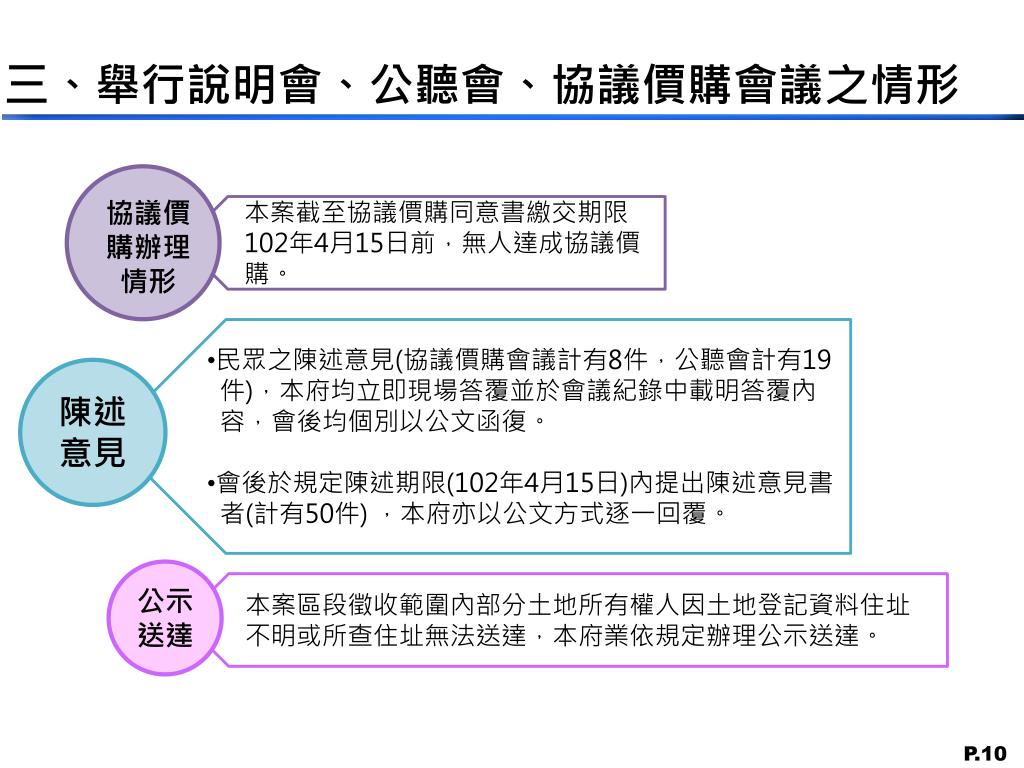 三、舉行說明會、公聽會、協議價購會議之情形

協議價購辦理情形

本案截至協議價購同意書繳交期限102年4月15日前，無人達成協議價購。

陳述意見

•民眾之陳述意見(協議價購會議計有8件，公聽會計有19件)，本府均立即現場答覆並於會議紀錄中載明答覆內容，會後均個別以公文函復。

•會後於規定陳述期限(102年4月15日)內提出陳述意見書者(計有50件) ，本府亦以公文方式逐一回覆。

公示送達

本案區段徵收範圍內部分土地所有權人因土地登記資料住址不明或所查住址無法送達，本府業依規定辦理公示送達。

P.10